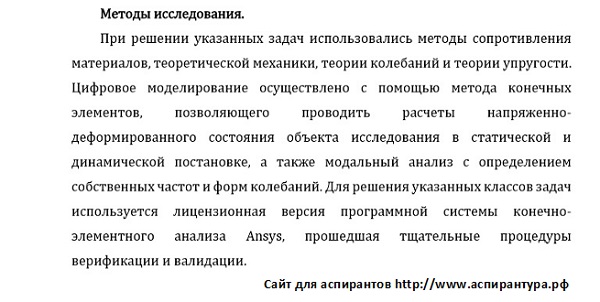 Методы исследования.

При решении указанных задач использовались методы сопротивления материалов, теоретической механики, теории колебаний и теории упругости. Цифровое моделирование осуществлено с помощью метода конечных элементов, позволяющего проводить расчеты напряженно-деформированного состояния объекта исследования в статической и динамической постановке, а также модальный анализ с определением собственных частот и форм колебаний. Для решения указанных классов задач используется лицензионная версия программной системы конечно-элементного анализа Ansys, прошедшая тщательные процедуры верификации и валидации.

Сайт для аспирантов http://www.аспирантура.рф